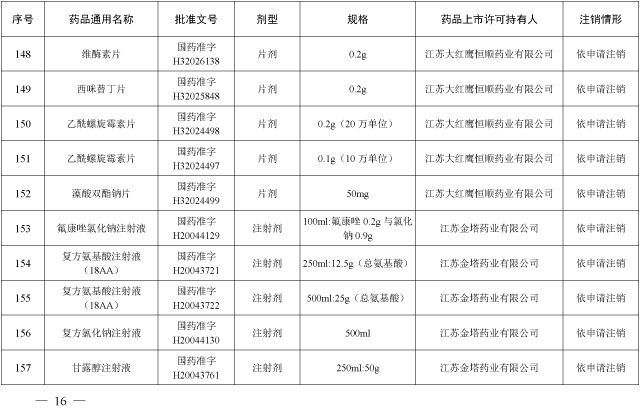 | 序号 | 药品通用名称 | 批准文号 | 剂型 | 规格 | 药品上市许可持有人 | 注销情形 |
|---|---|---|---|---|---|---|
| 148 | 维酶素片 | 国药准字 H32026138 | 片剂 | 0.2g | 江苏大红鹰恒顺药业有限公司 | 依申请注销 |
| 149 | 西咪替丁片 | 国药准字 H32025848 | 片剂 | 0.2g | 江苏大红鹰恒顺药业有限公司 | 依申请注销 |
| 150 | 乙酰螺旋霉素片 | 国药准字 H32024498 | 片剂 | 0.2g（20 万单位） | 江苏大红鹰恒顺药业有限公司 | 依申请注销 |
| 151 | 乙酰螺旋霉素片 | 国药准字 H32024497 | 片剂 | 0.1g（10 万单位） | 江苏大红鹰恒顺药业有限公司 | 依申请注销 |
| 152 | 藻酸双酯钠片 | 国药准字 H32024499 | 片剂 | 50mg | 江苏大红鹰恒顺药业有限公司 | 依申请注销 |
| 153 | 氟康唑氯化钠注射液 | 国药准字 H20044129 | 注射剂 | 100ml:氟康唑 0.2g 与氯化钠 0.9g | 江苏金塔药业有限公司 | 依申请注销 |
| 154 | 复方氨基酸注射液（18AA） | 国药准字 H20043721 | 注射剂 | 250ml:12.5g（总氨基酸） | 江苏金塔药业有限公司 | 依申请注销 |
| 155 | 复方氨基酸注射液（18AA） | 国药准字 H20043722 | 注射剂 | 500ml:25g（总氨基酸） | 江苏金塔药业有限公司 | 依申请注销 |
| 156 | 复方氯化钠注射液 | 国药准字 H20044130 | 注射剂 | 500ml | 江苏金塔药业有限公司 | 依申请注销 |
| 157 | 甘露醇注射液 | 国药准字 H20043761 | 注射剂 | 250ml:50g | 江苏金塔药业有限公司 | 依申请注销 |

— 16 —